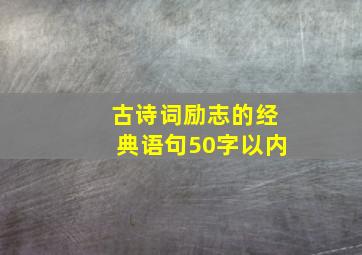 古诗词励志的经典语句50字以内